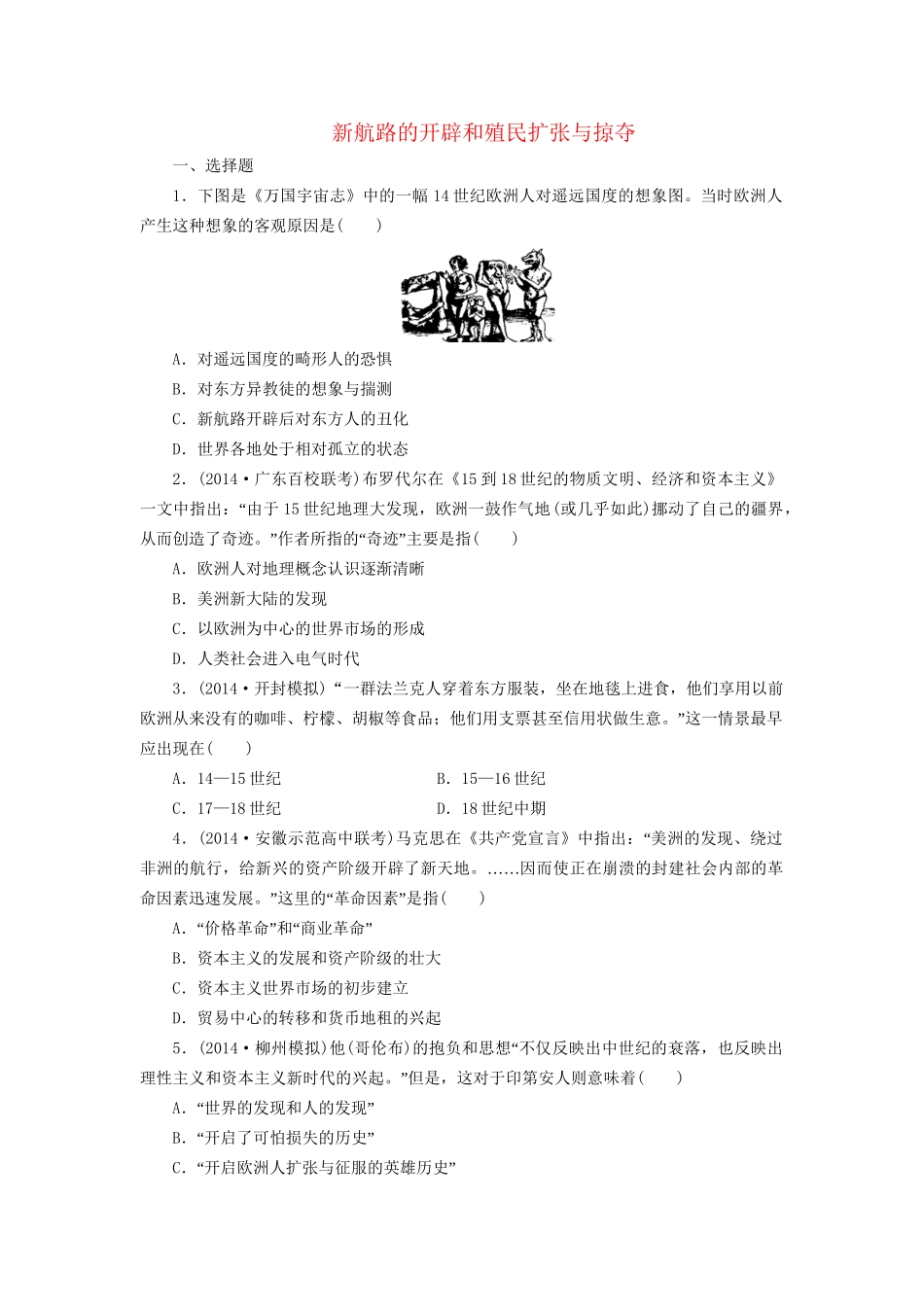 新航路的开辟和殖民扩张与掠夺

一、选择题

1．下图是《万国宇宙志》中的一幅14世纪欧洲人对遥远国度的想象图。当时欧洲人产生这种想象的客观原因是(　　)

A．对遥远国度的畸形人的恐惧

B．对东方异教徒的想象与揣测

C．新航路开辟后对东方人的丑化

D．世界各地处于相对孤立的状态

2．(2014·广东百校联考)布罗代尔在《15到18世纪的物质文明、经济和资本主义》一文中指出：“由于15世纪地理大发现，欧洲一鼓作气地(或几乎如此)挪动了自己的疆界，从而创造了奇迹。”作者所指的“奇迹”主要是指(　　)

A．欧洲人对地理概念认识逐渐清晰

B．美洲新大陆的发现

C．以欧洲为中心的世界市场的形成

D．人类社会进入电气时代

3．(2014·开封模拟)“一群法兰克人穿着东方服装，坐在地毯上进食，他们享用以前欧洲从来没有的咖啡、柠檬、胡椒等食品；他们用支票甚至信用状做生意。”这一情景最早应出现在(　　)

A．14—15世纪　　B．15—16世纪

C．17—18世纪　　D．18世纪中期

4．(2014·安徽示范高中联考)马克思在《共产党宣言》中指出：“美洲的发现、绕过非洲的航行，给新兴的资产阶级开辟了新天地。……因而使正在崩溃的封建社会内部的革命因素迅速发展。”这里的“革命因素”是指(　　)

A．“价格革命”和“商业革命”

B．资本主义的发展和资产阶级的壮大

C．资本主义世界市场的初步建立

D．贸易中心的转移和货币地租的兴起

5．(2014·柳州模拟)他(哥伦布)的抱负和思想“不仅反映出中世纪的衰落，也反映出理性主义和资本主义新时代的兴起。”但是，这对于印第安人则意味着(　　)

A．“世界的发现和人的发现”

B．“开启了可怕损失的历史”

C．“开启欧洲人扩张与征服的英雄历史”